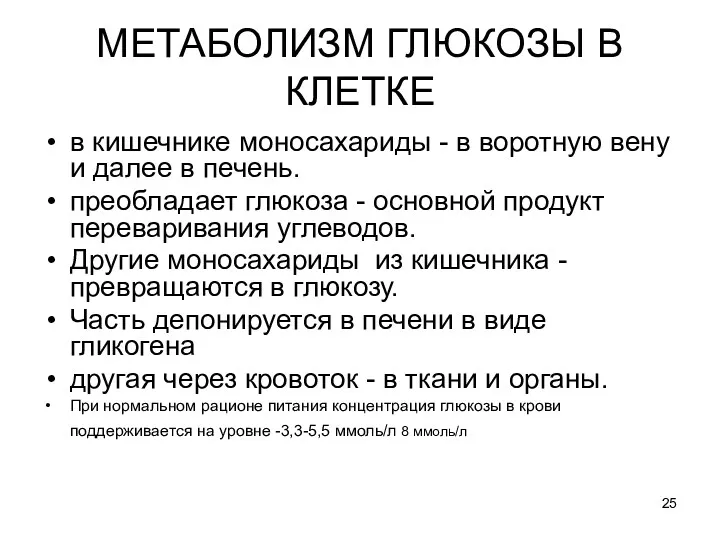 МЕТАБОЛИЗМ ГЛЮКОЗЫ В КЛЕТКЕ

• в кишечнике моносахариды - в воротную вену и далее в печень.
• преобладает глюкоза - основной продукт переваривания углеводов.
• Другие моносахариды из кишечника - превращаются в глюкозу.
• Часть депонируется в печени в виде гликогена
• другая через кровоток - в ткани и органы.
• При нормальном рационе питания концентрация глюкозы в крови поддерживается на уровне -3,3-5,5 ммоль/л 8 ммоль/л

25